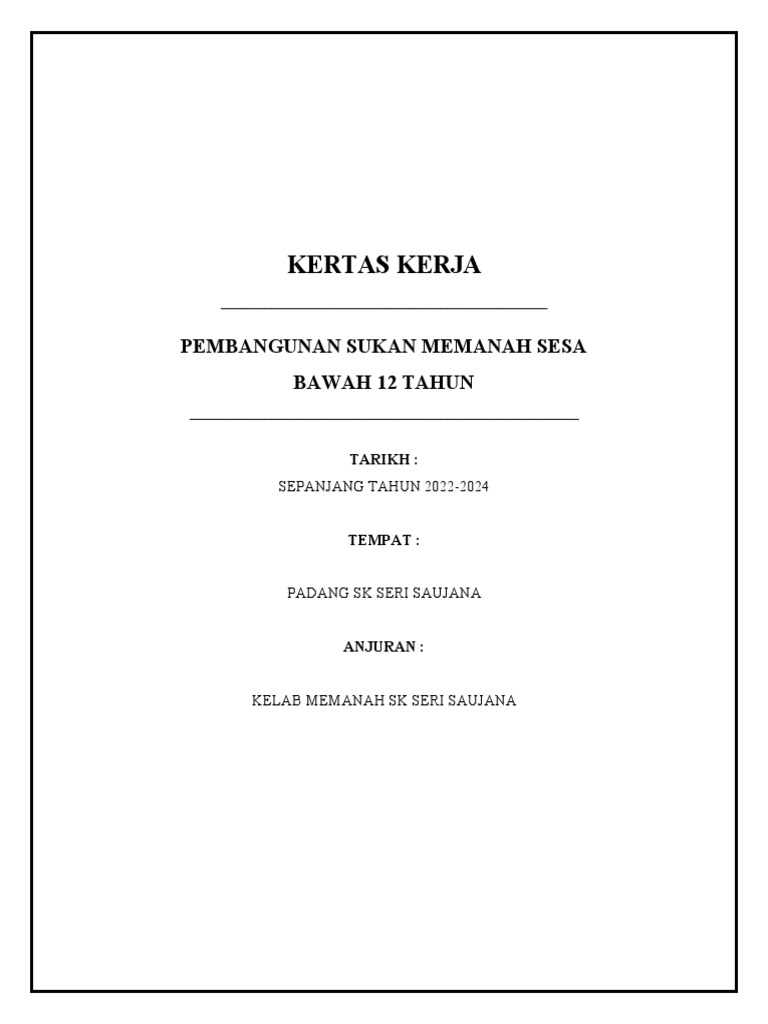 KERTAS KERJA

PEMBANGUNAN SUKAN MEMANAH SESA BAWAH 12 TAHUN

TARIKH :
SEPANJANG TAHUN 2022-2024

TEMPAT :

PADANG SK SERI SAUJANA

ANJURAN :

KELAB MEMANAH SK SERI SAUJANA